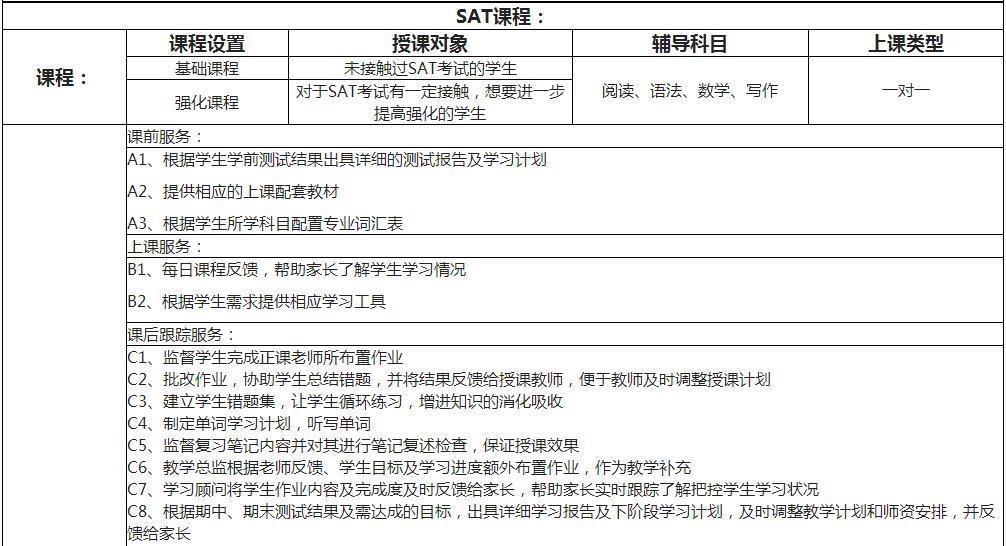 SAT课程：

| 课程： | 课程设置 | 授课对象 | 辅导科目 | 上课类型 |
|---|---|---|---|---|
| | 基础课程 | 未接触过SAT考试的学生 | 阅读、语法、数学、写作 | 一对一 |
| | 强化课程 | 对于SAT考试有一定接触，想要进一步提高强化的学生 | | |

课前服务：
A1、根据学生学前测试结果出具详细的测试报告及学习计划
A2、提供相应的上课配套教材
A3、根据学生所学科目配置专业词汇表
上课服务：
B1、每日课程反馈，帮助家长了解学生学习情况
B2、根据学生需求提供相应学习工具
课后跟踪服务：
C1、监督学生完成正课老师所布置作业
C2、批改作业，协助学生总结错题，并将结果反馈给授课教师，便于教师及时调整授课计划
C3、建立学生错题集，让学生循环练习，增进知识的消化吸收
C4、制定单词学习计划，听写单词
C5、监督复习笔记内容并对其进行笔记复述检查，保证授课效果
C6、教学总监根据老师反馈、学生目标及学习进度额外布置作业，作为教学补充
C7、学习顾问将学生作业内容及完成度及时反馈给家长，帮助家长实时跟踪了解把控学生学习状况
C8、根据期中、期末测试结果及需达成的目标，出具详细学习报告及下阶段学习计划，及时调整教学计划和师资安排，并反馈给家长